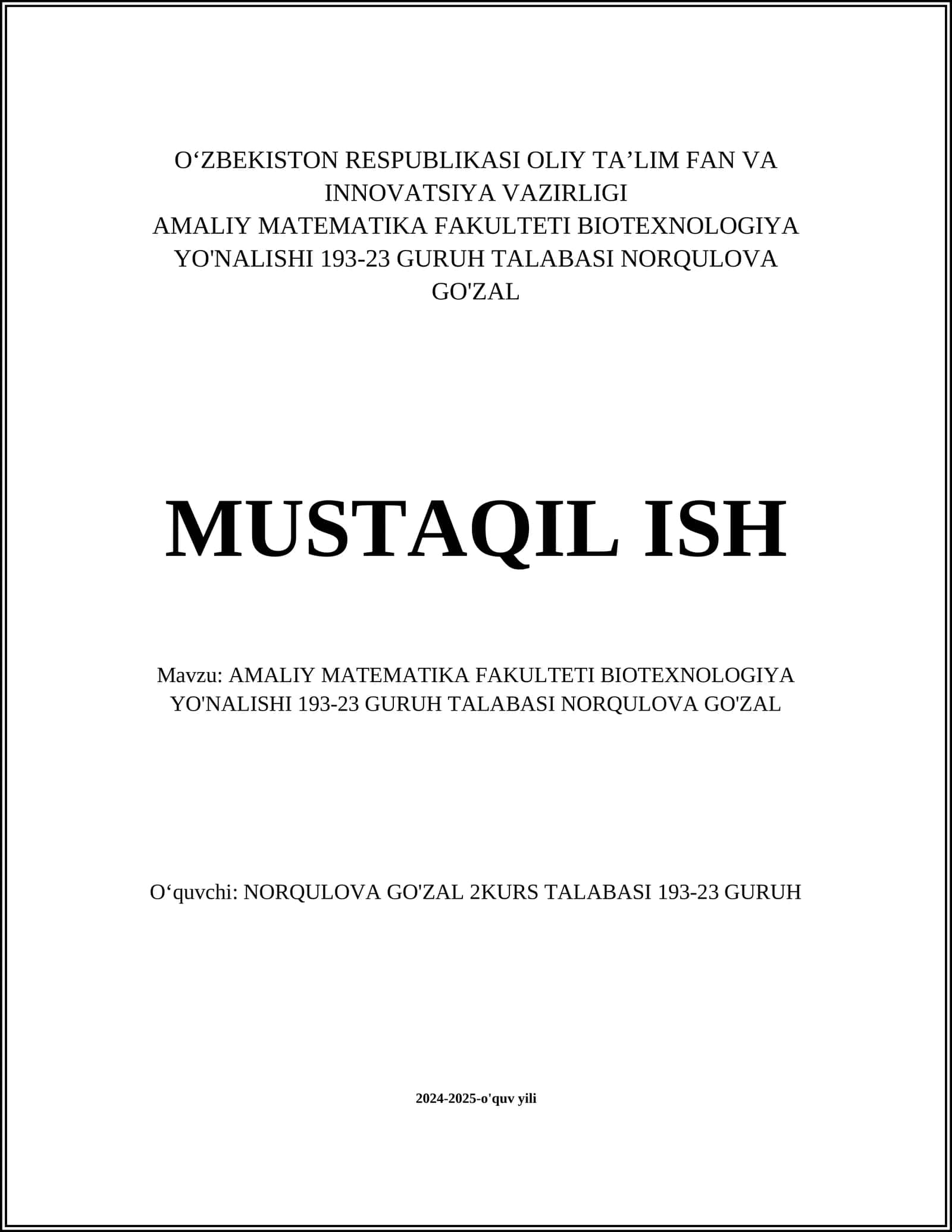 O‘ZBEKISTON RESPUBLIKASI OLIY TA’LIM FAN VA INNOVATSIYA VAZIRLIGI
AMALIY MATEMATIKA FAKULTETI BIOTEXNOLOGIYA YO'NALISHI 193-23 GURUH TALABASI NORQULOVA GO'ZAL

MUSTAQIL ISH

Mavzu: AMALIY MATEMATIKA FAKULTETI BIOTEXNOLOGIYA YO'NALISHI 193-23 GURUH TALABASI NORQULOVA GO'ZAL

O‘quvchi: NORQULOVA GO'ZAL 2KURS TALABASI 193-23 GURUH

2024-2025-o'quv yili